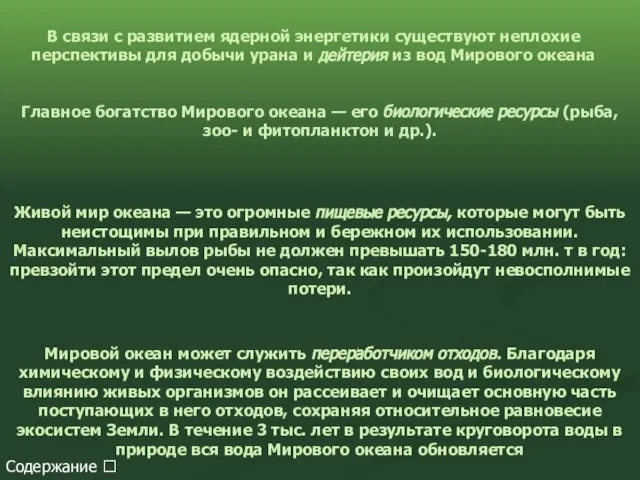 В связи с развитием ядерной энергетики существуют неплохие перспективы для добычи урана и дейтерия из вод Мирового океана

Главное богатство Мирового океана — его биологические ресурсы (рыба, зоо- и фитопланктон и др.).

Живой мир океана — это огромные пищевые ресурсы, которые могут быть неистощимы при правильном и бережном их использовании. Максимальный вылов рыбы не должен превышать 150-180 млн. т в год: превзойти этот предел очень опасно, так как произойдут невосполнимые потери.

Мировой океан может служить переработчиком отходов. Благодаря химическому и физическому воздействию своих вод и биологическому влиянию живых организмов он рассеивает и очищает основную часть поступающих в него отходов, сохраняя относительное равновесие экосистем Земли. В течение 3 тыс. лет в результате круговорота воды в природе вся вода Мирового океана обновляется

Содержание □